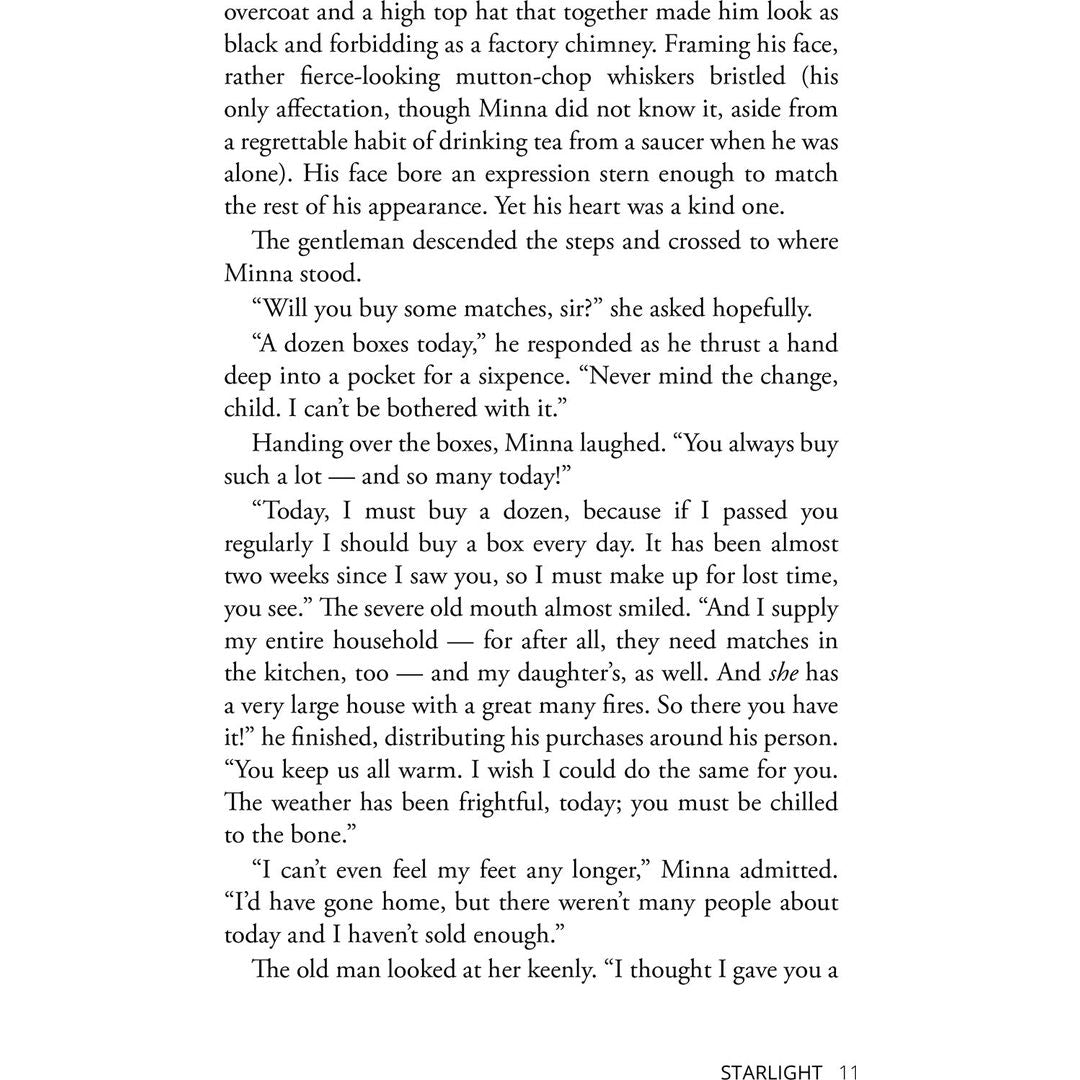 overcoat and a high top hat that together made him look as black and forbidding as a factory chimney. Framing his face, rather fierce-looking mutton-chop whiskers bristled (his only affectation, though Minna did not know it, aside from a regrettable habit of drinking tea from a saucer when he was alone). His face bore an expression stern enough to match the rest of his appearance. Yet his heart was a kind one.

The gentleman descended the steps and crossed to where Minna stood.

"Will you buy some matches, sir?" she asked hopefully.

"A dozen boxes today," he responded as he thrust a hand deep into a pocket for a sixpence. "Never mind the change, child. I can't be bothered with it."

Handing over the boxes, Minna laughed. "You always buy such a lot — and so many today!"

"Today, I must buy a dozen, because if I passed you regularly I should buy a box every day. It has been almost two weeks since I saw you, so I must make up for lost time, you see." The severe old mouth almost smiled. "And I supply my entire household — for after all, they need matches in the kitchen, too — and my daughter's, as well. And she has a very large house with a great many fires. So there you have it!" he finished, distributing his purchases around his person. "You keep us all warm. I wish I could do the same for you. The weather has been frightful, today; you must be chilled to the bone."

"I can't even feel my feet any longer," Minna admitted. "I'd have gone home, but there weren't many people about today and I haven't sold enough."

The old man looked at her keenly. "I thought I gave you a

STARLIGHT 11